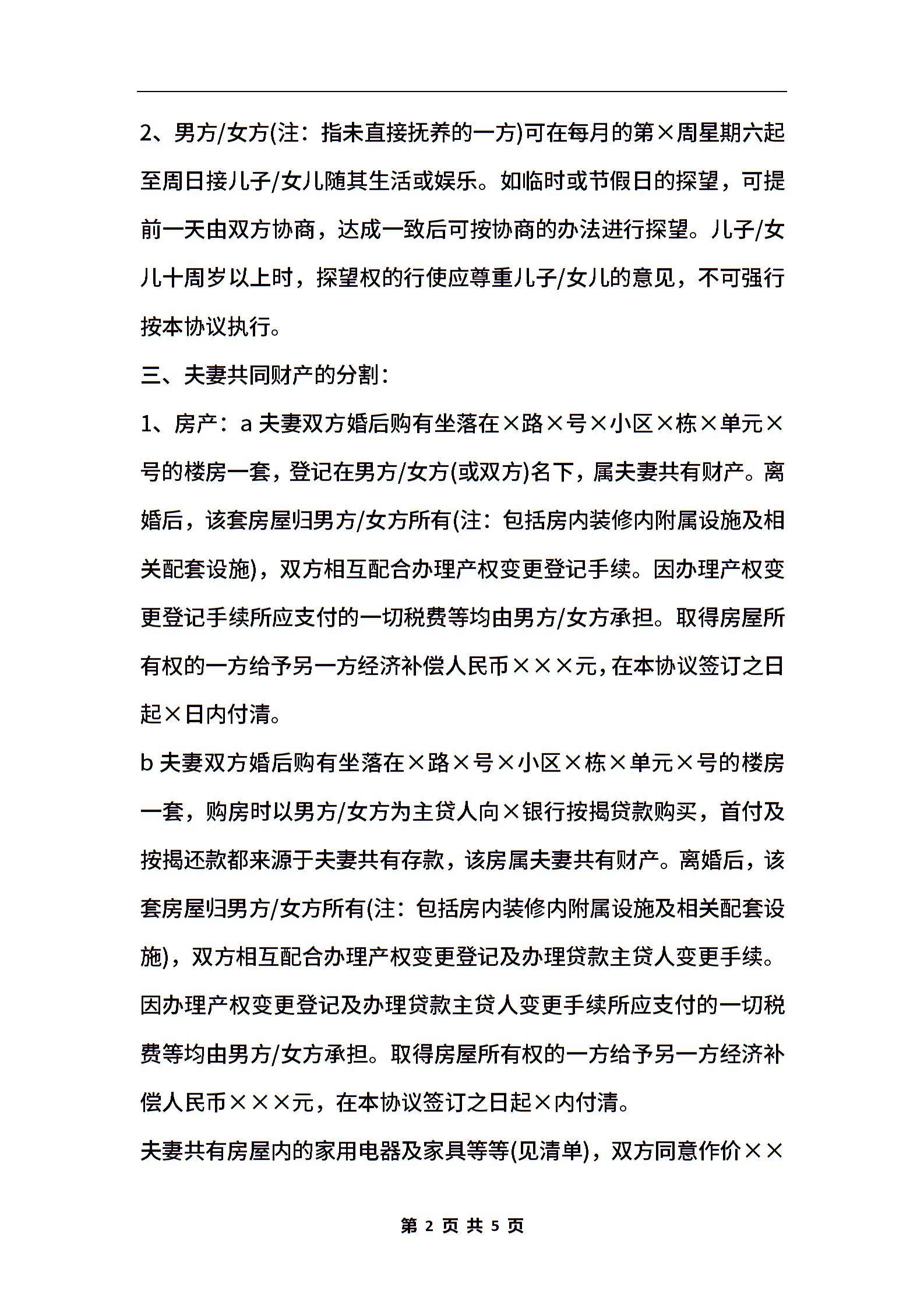 2、男方/女方(注：指未直接抚养的一方)可在每月的第×周星期六起至周日接儿子/女儿随其生活或娱乐。如临时或节假日的探望，可提前一天由双方协商，达成一致后可按协商的办法进行探望。儿子/女儿十周岁以上时，探望权的行使应尊重儿子/女儿的意见，不可强行按本协议执行。

三、夫妻共同财产的分割：

1、房产：a 夫妻双方婚后购有坐落在×路×号×小区×栋×单元×号的楼房一套，登记在男方/女方(或双方)名下，属夫妻共有财产。离婚后，该套房屋归男方/女方所有(注：包括房内装修内附属设施及相关配套设施)，双方相互配合办理产权变更登记手续。因办理产权变更登记手续所应支付的一切税费等均由男方/女方承担。取得房屋所有权的一方给予另一方经济补偿人民币×××元，在本协议签订之日起×日内付清。

b 夫妻双方婚后购有坐落在×路×号×小区×栋×单元×号的楼房一套，购房时以男方/女方为主贷人向×银行按揭贷款购买，首付及按揭还款都来源于夫妻共有存款，该房属夫妻共有财产。离婚后，该套房屋归男方/女方所有(注：包括房内装修内附属设施及相关配套设施)，双方相互配合办理产权变更登记及办理贷款主贷人变更手续。因办理产权变更登记及办理贷款主贷人变更手续所应支付的一切税费等均由男方/女方承担。取得房屋所有权的一方给予另一方经济补偿人民币×××元，在本协议签订之日起×内付清。

夫妻共有房屋内的家用电器及家具等等(见清单)，双方同意作价××

第 2 页 共 5 页